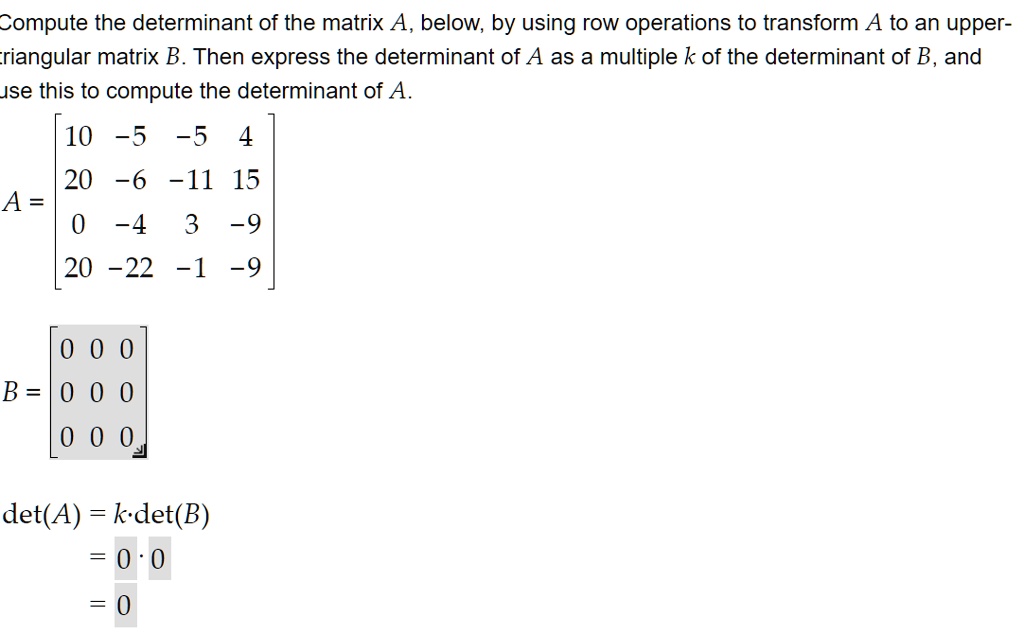 Compute the determinant of the matrix $A$, below, by using row operations to transform $A$ to an upper-triangular matrix $B$. Then express the determinant of $A$ as a multiple $k$ of the determinant of $B$, and use this to compute the determinant of $A$.

$A = \begin{bmatrix} 10 & -5 & -5 & 4 \\ 20 & -6 & -11 & 15 \\ 0 & -4 & 3 & -9 \\ 20 & -22 & -1 & -9 \end{bmatrix}$

$B = \begin{bmatrix} 0 & 0 & 0 \\ 0 & 0 & 0 \\ 0 & 0 & 0 \end{bmatrix}$

$\det(A) = k \cdot \det(B)$
$= 0 \cdot 0$
$= 0$